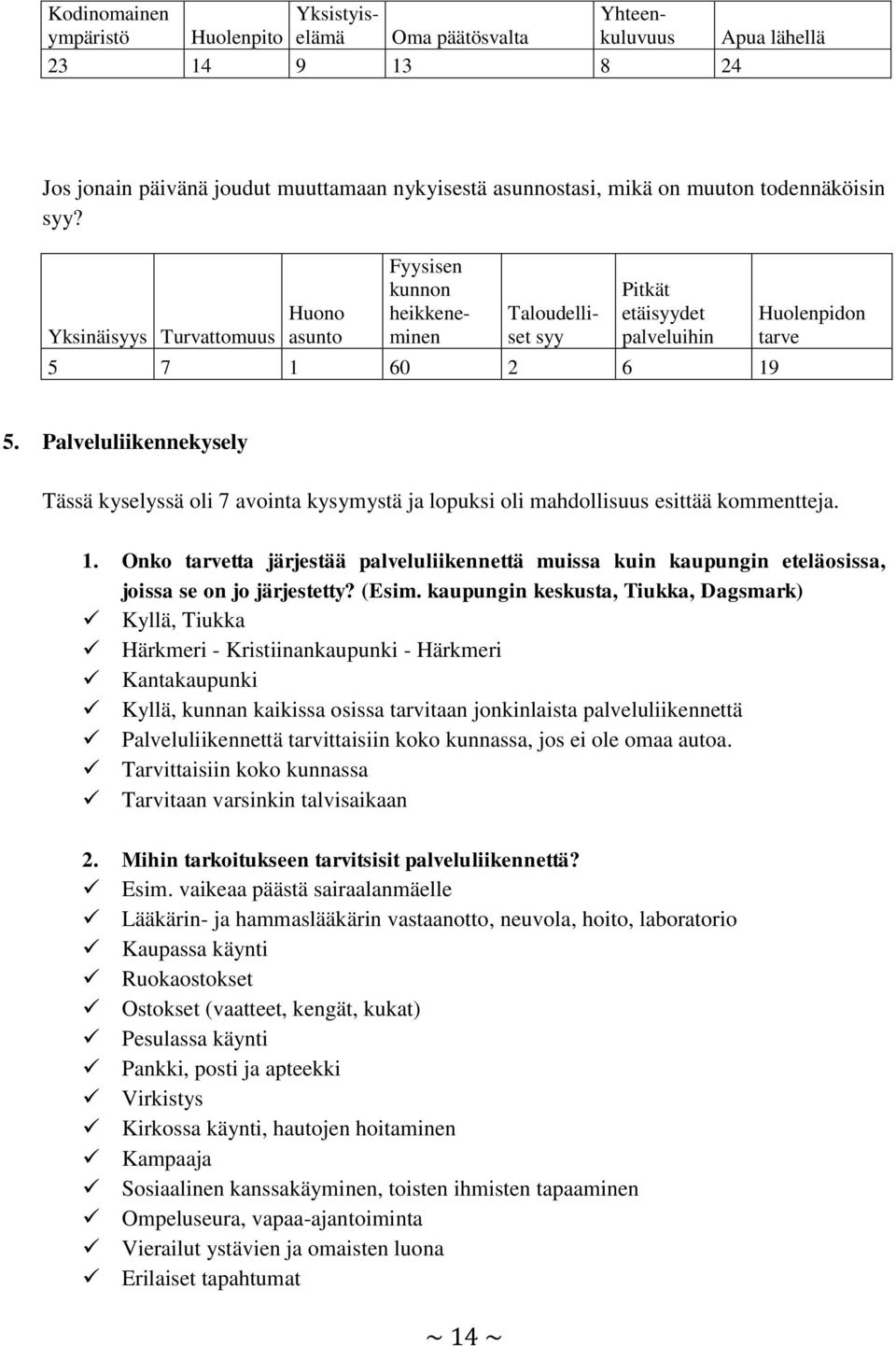 | Kodinomainen ympäristö | Huolenpito | Yksistyiselämä | Oma päätösvalta | Yhteenkuluvuus | Apua lähellä |
|---|---|---|---|---|---|
| 23 | 14 | 9 | 13 | 8 | 24 |

Jos jonain päivänä joudut muuttamaan nykyisestä asunnostasi, mikä on muuton todennäköisin syy?

| Yksinäisyys | Turvattomuus | Huono asunto | Fyysisen kunnon heikkeneminen | Taloudelliset syy | Pitkät etäisyydet palveluihin | Huolenpidon tarve |
|---|---|---|---|---|---|---|
| 5 | 7 | 1 | 60 | 2 | 6 | 19 |

5. Palveluliikennekysely

Tässä kyselyssä oli 7 avointa kysymystä ja lopuksi oli mahdollisuus esittää kommentteja.

1. Onko tarvetta järjestää palveluliikennettä muissa kuin kaupungin eteläosissa, joissa se on jo järjestetty? (Esim. kaupungin keskusta, Tiukka, Dagsmark)
✓ Kyllä, Tiukka
✓ Härkmeri - Kristiinankaupunki - Härkmeri
✓ Kantakaupunki
✓ Kyllä, kunnan kaikissa osissa tarvitaan jonkinlaista palveluliikennettä
✓ Palveluliikennettä tarvittaisiin koko kunnassa, jos ei ole omaa autoa.
✓ Tarvittaisiin koko kunnassa
✓ Tarvitaan varsinkin talvisaikaan

2. Mihin tarkoitukseen tarvitsisit palveluliikennettä?
✓ Esim. vaikeaa päästä sairaalanmäelle
✓ Lääkärin- ja hammaslääkärin vastaanotto, neuvola, hoito, laboratorio
✓ Kaupassa käynti
✓ Ruokaostokset
✓ Ostokset (vaatteet, kengät, kukat)
✓ Pesulassa käynti
✓ Pankki, posti ja apteekki
✓ Virkistys
✓ Kirkossa käynti, hautojen hoitaminen
✓ Kampaaja
✓ Sosiaalinen kanssakäyminen, toisten ihmisten tapaaminen
✓ Ompeluseura, vapaa-ajantoiminta
✓ Vierailut ystävien ja omaisten luona
✓ Erilaiset tapahtumat

~ 14 ~